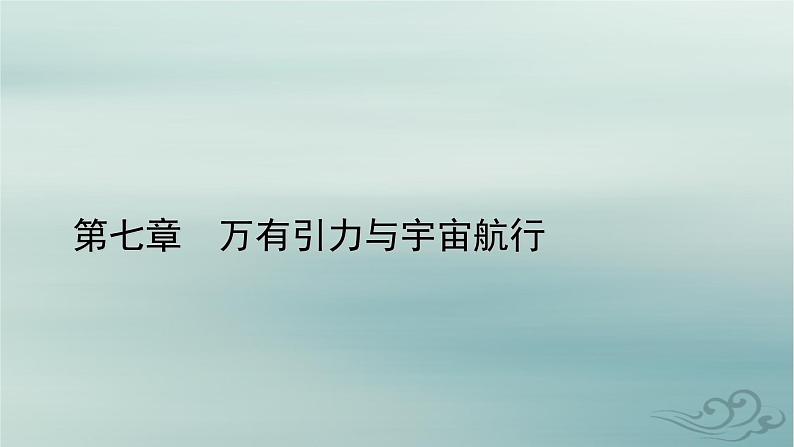 第七章　万有引力与宇宙航行